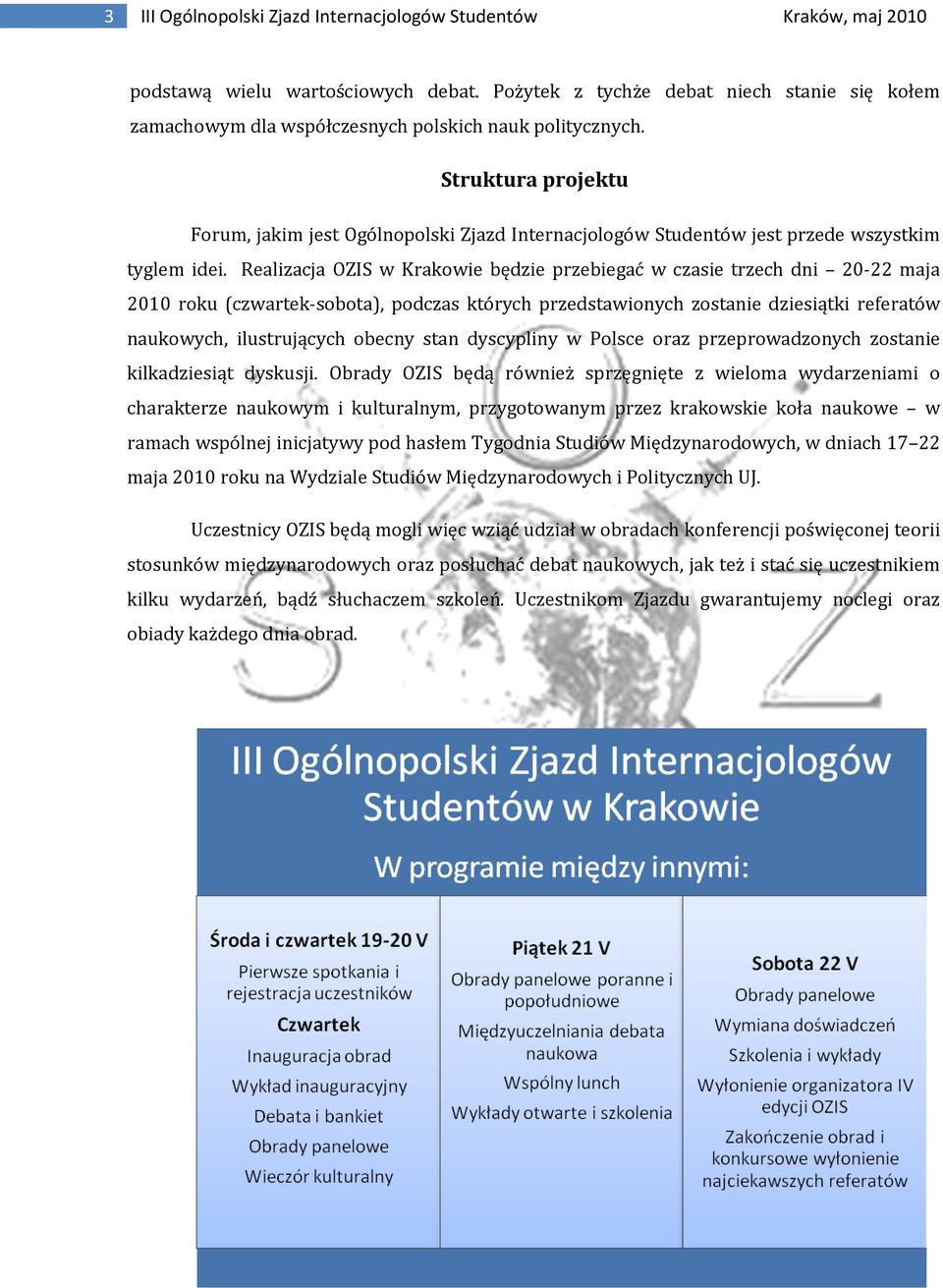 3 III Ogólnopolski Zjazd Internacjologów Studentów Kraków, maj 2010

podstawą wielu wartościowych debat. Pożytek z tychże debat niech stanie się kołem zamachowym dla współczesnych polskich nauk politycznych.

Struktura projektu

Forum, jakim jest Ogólnopolski Zjazd Internacjologów Studentów jest przede wszystkim tyglem idei. Realizacja OZIS w Krakowie będzie przebiegać w czasie trzech dni – 20-22 maja 2010 roku (czwartek-sobota), podczas których przedstawionych zostanie dziesiątki referatów naukowych, ilustrujących obecny stan dyscypliny w Polsce oraz przeprowadzonych zostanie kilkadziesiąt dyskusji. Obrady OZIS będą również sprzęgnięte z wieloma wydarzeniami o charakterze naukowym i kulturalnym, przygotowanym przez krakowskie koła naukowe – w ramach wspólnej inicjatywy pod hasłem Tygodnia Studiów Międzynarodowych, w dniach 17–22 maja 2010 roku na Wydziale Studiów Międzynarodowych i Politycznych UJ.

Uczestnicy OZIS będą mogli więc wziąć udział w obradach konferencji poświęconej teorii stosunków międzynarodowych oraz posłuchać debat naukowych, jak też i stać się uczestnikiem kilku wydarzeń, bądź słuchaczem szkoleń. Uczestnikom Zjazdu gwarantujemy noclegi oraz obiady każdego dnia obrad.

III Ogólnopolski Zjazd Internacjologów Studentów w Krakowie

W programie między innymi:

Środa i czwartek 19-20 V
Pierwsze spotkania i rejestracja uczestników
Czwartek
Inauguracja obrad
Wykład inauguracyjny
Debata i bankiet
Obrady panelowe
Wieczór kulturalny

Piątek 21 V
Obrady panelowe poranne i popołudniowe
Międzyuczelniania debata naukowa
Wspólny lunch
Wykłady otwarte i szkolenia

Sobota 22 V
Obrady panelowe
Wymiana doświadczeń
Szkolenia i wykłady
Wyłonienie organizatora IV edycji OZIS
Zakończenie obrad i konkursowe wyłonienie najciekawszych referatów